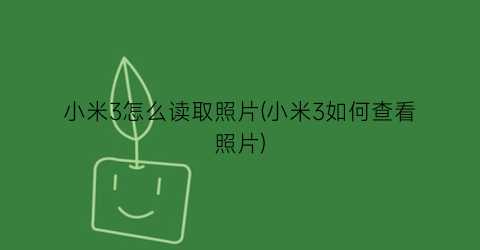 小米3怎么读取照片(小米3如何查看照片)